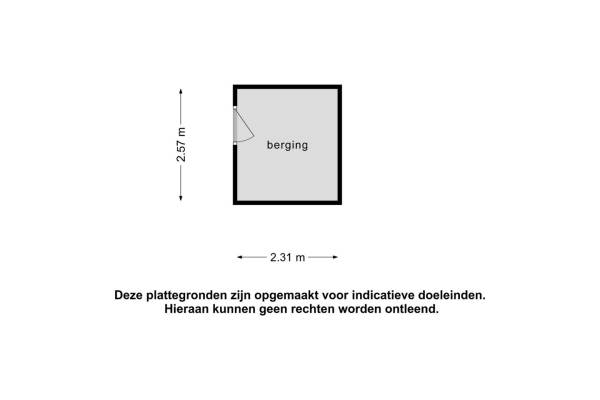 2.57 m

berging

2.31 m

Deze plattegronden zijn opgemaakt voor indicatieve doeleinden. Hieraan kunnen geen rechten worden ontleend.